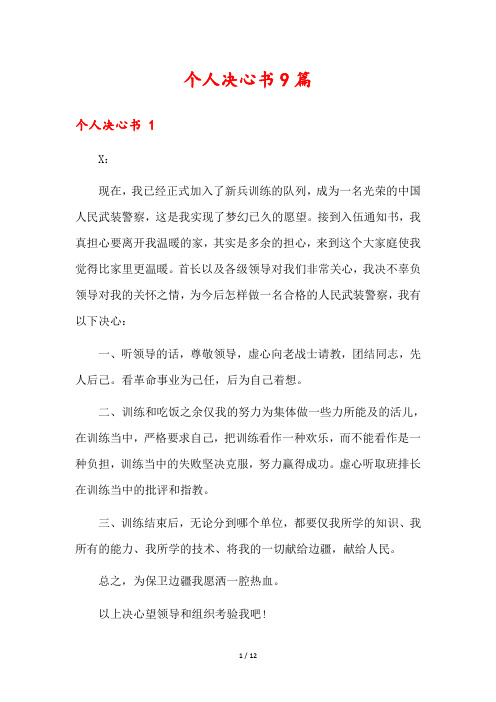 个人决心书9篇

个人决心书 1

X：

现在，我已经正式加入了新兵训练的队列，成为一名光荣的中国人民武装警察，这是我实现了梦幻已久的愿望。接到入伍通知书，我真担心要离开我温暖的家，其实是多余的担心，来到这个大家庭使我觉得比家里更温暖。首长以及各级领导对我们非常关心，我决不辜负领导对我的关怀之情，为今后怎样做一名合格的人民武装警察，我有以下决心：

一、听领导的话，尊敬领导，虚心向老战士请教，团结同志，先人后己。看革命事业为己任，后为自己着想。

二、训练和吃饭之余仅我的努力为集体做一些力所能及的活儿，在训练当中，严格要求自己，把训练看作一种欢乐，而不能看作是一种负担，训练当中的失败坚决克服，努力赢得成功。虚心听取班排长在训练当中的批评和指教。

三、训练结束后，无论分到哪个单位，都要仅我所学的知识、我所有的能力、我所学的技术、将我的一切献给边疆，献给人民。

总之，为保卫边疆我愿洒一腔热血。

以上决心望领导和组织考验我吧！

1 / 12